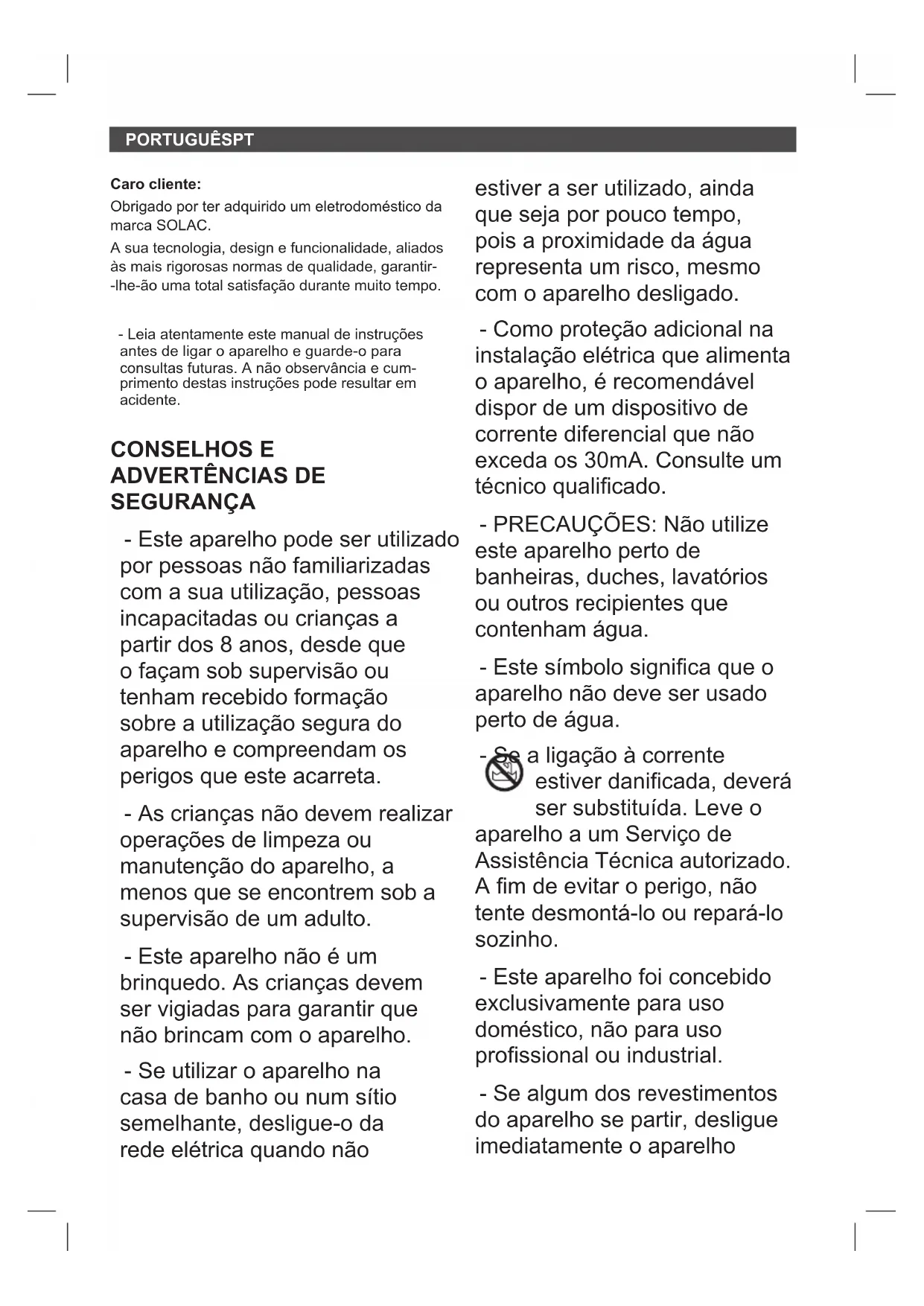 PORTUGUÊSPT

Caro cliente:

Obrigado por ter adquirido um eletrodoméstico da marca SOLAC.

A sua tecnologia, design e funcionalidade, aliados às mais rigorosas normas de qualidade, garantir-lhe-ão uma total satisfação durante muito tempo.

- Leia atentamente este manual de instruções antes de ligar o aparelho e guarde-o para consultas futuras. A não observância e cumprimento destas instruções pode resultar em acidente.

CONSELHOS E ADVERTÊNCIAS DE SEGURANÇA

- Este aparelho pode ser utilizado por pessoas não familiarizadas com a sua utilização, pessoas incapacitadas ou crianças a partir dos 8 anos, desde que o façam sob supervisão ou tenham recebido formação sobre a utilização segura do aparelho e compreendam os perigos que este acarreta.

- As crianças não devem realizar operações de limpeza ou manutenção do aparelho, a menos que se encontrem sob a supervisão de um adulto.

- Este aparelho não é um brinquedo. As crianças devem ser vigiadas para garantir que não brincam com o aparelho.

- Se utilizar o aparelho na casa de banho ou num sítio semelhante, desligue-o da rede elétrica quando não estiver a ser utilizado, ainda que seja por pouco tempo, pois a proximidade da água representa um risco, mesmo com o aparelho desligado.

- Como proteção adicional na instalação elétrica que alimenta o aparelho, é recomendável dispor de um dispositivo de corrente diferencial que não exceda os 30mA. Consulte um técnico qualificado.

- PRECAUÇÕES: Não utilize este aparelho perto de banheiras, duches, lavatórios ou outros recipientes que contenham água.

- Este símbolo significa que o aparelho não deve ser usado perto de água.

- Se a ligação à corrente estiver danificada, deverá ser substituída. Leve o aparelho a um Serviço de Assistência Técnica autorizado. A fim de evitar o perigo, não tente desmontá-lo ou repará-lo sozinho.

- Este aparelho foi concebido exclusivamente para uso doméstico, não para uso profissional ou industrial.

- Se algum dos revestimentos do aparelho se partir, desligue imediatamente o aparelho